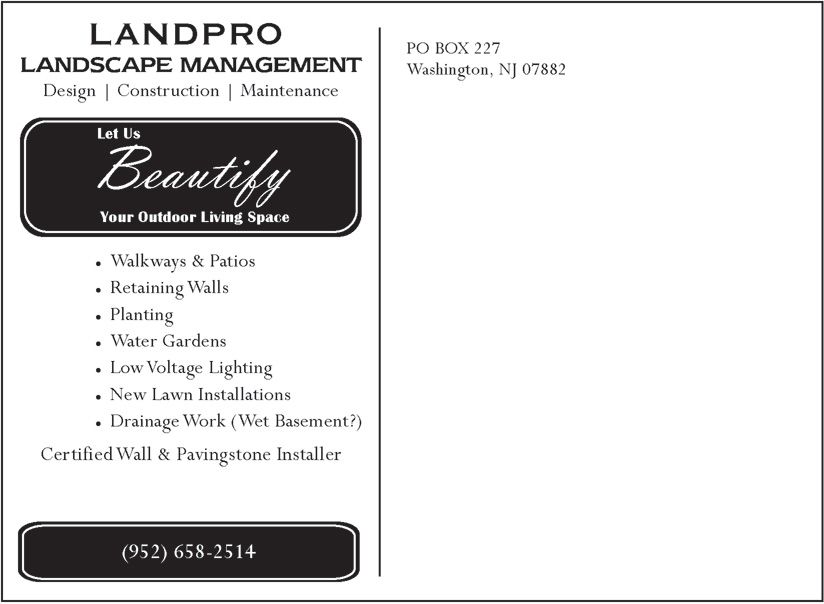 LANDPRO
LANDSCAPE MANAGEMENT
Design | Construction | Maintenance

Let Us
Beautify
Your Outdoor Living Space

• Walkways & Patios
• Retaining Walls
• Planting
• Water Gardens
• Low Voltage Lighting
• New Lawn Installations
• Drainage Work (Wet Basement?)

Certified Wall & Pavingstone Installer

(952) 658-2514

PO BOX 227
Washington, NJ 07882